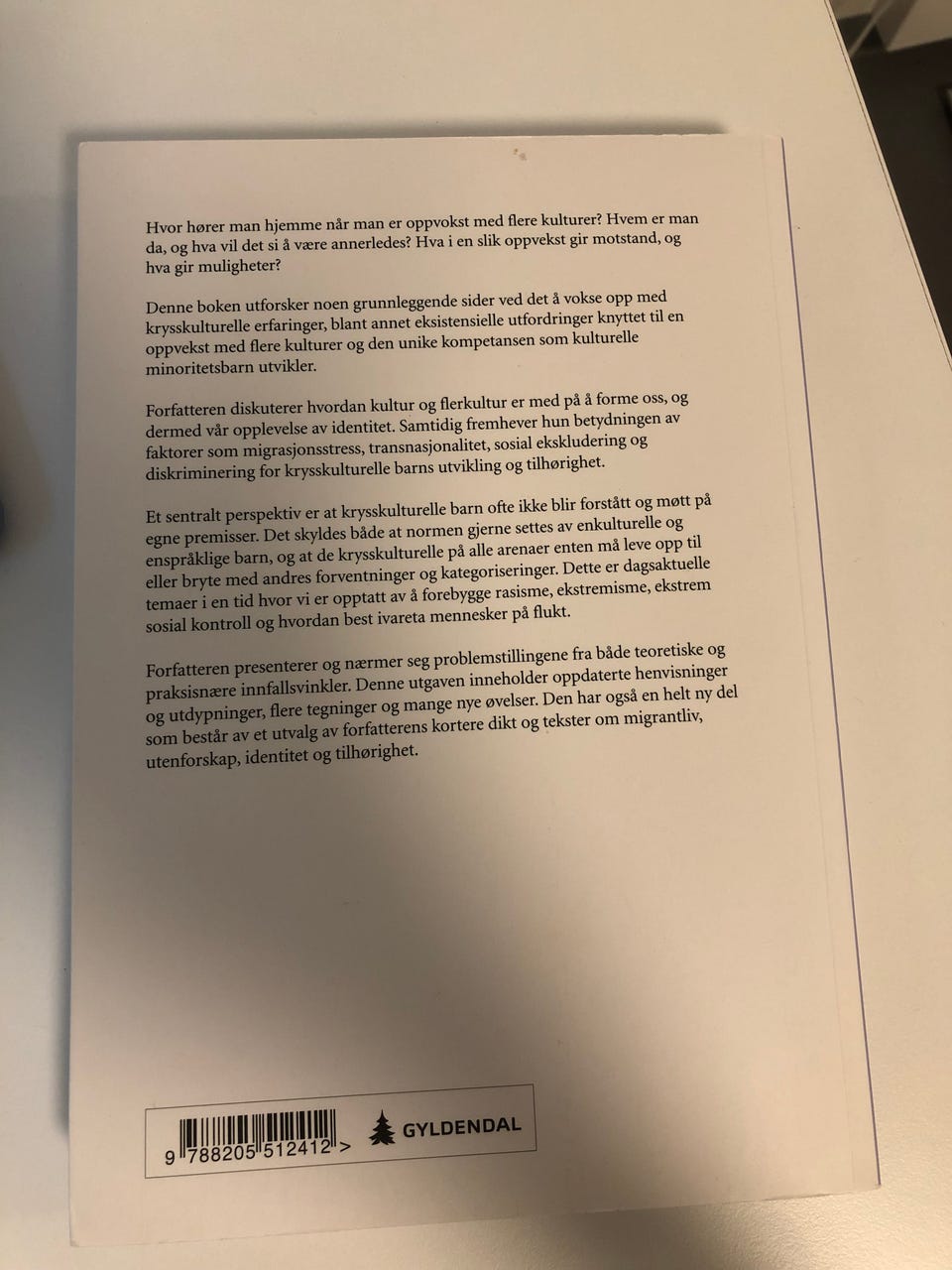 Hvor hører man hjemme når man er oppvokst med flere kulturer? Hvem er man da, og hva vil det si å være annerledes? Hva i en slik oppvekst gir motstand, og hva gir muligheter?

Denne boken utforsker noen grunnleggende sider ved det å vokse opp med krysskulturelle erfaringer, blant annet eksistensielle utfordringer knyttet til en oppvekst med flere kulturer og den unike kompetansen som kulturelle minoritetsbarn utvikler.

Forfatteren diskuterer hvordan kultur og flerkultur er med på å forme oss, og dermed vår opplevelse av identitet. Samtidig fremhever hun betydningen av faktorer som migrasjonsstress, transnasjonalitet, sosial ekskludering og diskriminering for krysskulturelle barns utvikling og tilhørighet.

Et sentralt perspektiv er at krysskulturelle barn ofte ikke blir forstått og møtt på egne premisser. Det skyldes både at normen gjerne settes av enkulturelle og enspråklige barn, og at de krysskulturelle på alle arenaer enten må leve opp til eller bryte med andres forventninger og kategoriseringer. Dette er dagsaktuelle temaer i en tid hvor vi er opptatt av å forebygge rasisme, ekstremisme, ekstrem sosial kontroll og hvordan best ivareta mennesker på flukt.

Forfatteren presenterer og nærmer seg problemstillingene fra både teoretiske og praksisnære innfallsvinkler. Denne utgaven inneholder oppdaterte henvisninger og utdypninger, flere tegninger og mange nye øvelser. Den har også en helt ny del som består av et utvalg av forfatterens kortere dikt og tekster om migrantliv, utenforskap, identitet og tilhørighet.

9 788205 512412 >

GYLDENDAL